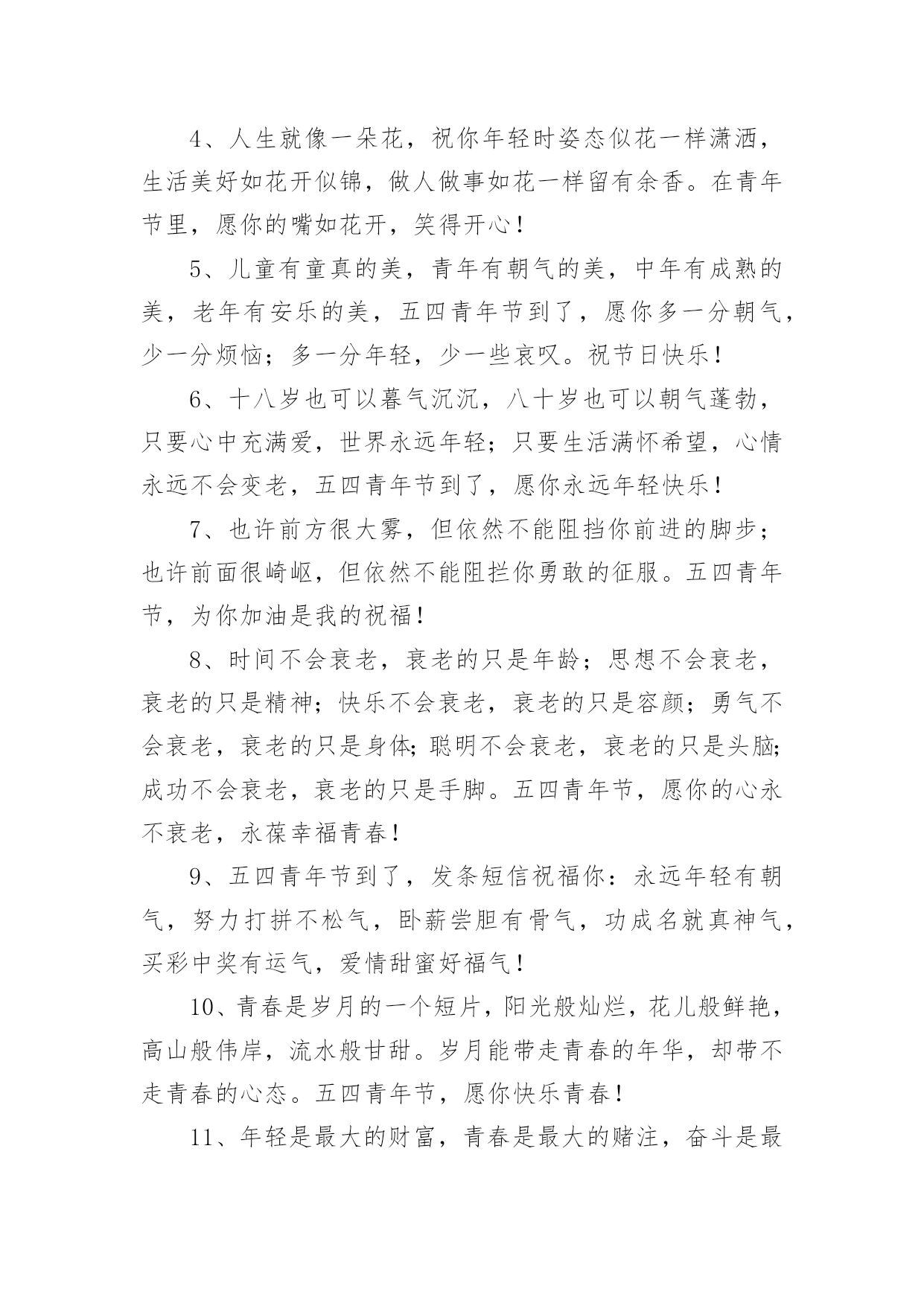 4、人生就像一朵花，祝你年轻时姿态似花一样潇洒，生活美好如花开似锦，做人做事如花一样留有余香。在青年节里，愿你的嘴如花开，笑得开心！

5、儿童有童真的美，青年有朝气的美，中年有成熟的美，老年有安乐的美，五四青年节到了，愿你多一分朝气，少一分烦恼；多一分年轻，少一些哀叹。祝节日快乐！

6、十八岁也可以暮气沉沉，八十岁也可以朝气蓬勃，只要心中充满爱，世界永远年轻；只要生活满怀希望，心情永远不会变老，五四青年节到了，愿你永远年轻快乐！

7、也许前方很大雾，但依然不能阻挡你前进的脚步；也许前面很崎岖，但依然不能阻拦你勇敢的征服。五四青年节，为你加油是我的祝福！

8、时间不会衰老，衰老的只是年龄；思想不会衰老，衰老的只是精神；快乐不会衰老，衰老的只是容颜；勇气不会衰老，衰老的只是身体;聪明不会衰老，衰老的只是头脑;成功不会衰老，衰老的只是手脚。五四青年节，愿你的心永不衰老，永葆幸福青春！

9、五四青年节到了，发条短信祝福你：永远年轻有朝气，努力打拼不松气，卧薪尝胆有骨气，功成名就真神气，买彩中奖有运气，爱情甜蜜好福气！

10、青春是岁月的一个短片，阳光般灿烂，花儿般鲜艳，高山般伟岸，流水般甘甜。岁月能带走青春的年华，却带不走青春的心态。五四青年节，愿你快乐青春！

11、年轻是最大的财富，青春是最大的赌注，奋斗是最